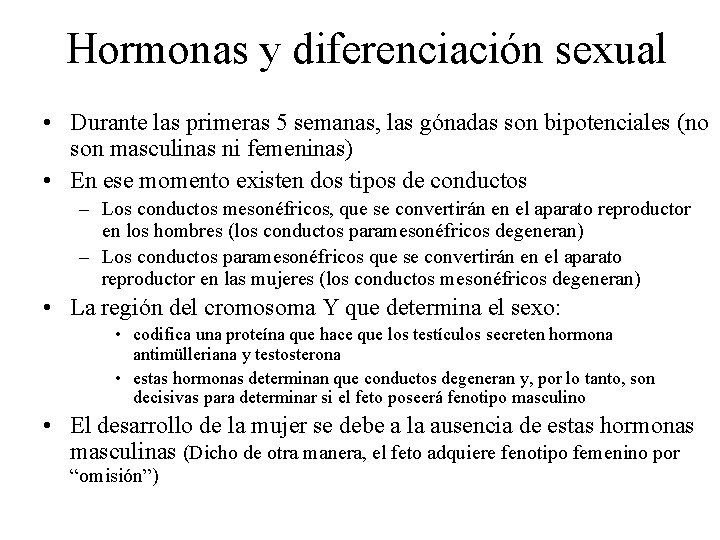 Hormonas y diferenciación sexual

• Durante las primeras 5 semanas, las gónadas son bipotenciales (no son masculinas ni femeninas)

• En ese momento existen dos tipos de conductos
– Los conductos mesonéfricos, que se convertirán en el aparato reproductor en los hombres (los conductos paramesonéfricos degeneran)
– Los conductos paramesonéfricos que se convertirán en el aparato reproductor en las mujeres (los conductos mesonéfricos degeneran)

• La región del cromosoma Y que determina el sexo:
• codifica una proteína que hace que los testículos secreten hormona antimülleriana y testosterona
• estas hormonas determinan que conductos degeneran y, por lo tanto, son decisivas para determinar si el feto poseerá fenotipo masculino

• El desarrollo de la mujer se debe a la ausencia de estas hormonas masculinas (Dicho de otra manera, el feto adquiere fenotipo femenino por “omisión”)